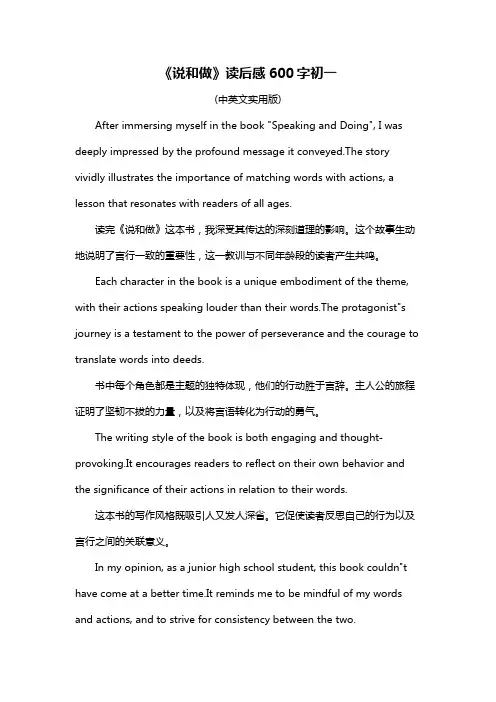 《说和做》读后感 600 字初一

(中英文实用版)

After immersing myself in the book "Speaking and Doing", I was deeply impressed by the profound message it conveyed.The story vividly illustrates the importance of matching words with actions, a lesson that resonates with readers of all ages.

读完《说和做》这本书，我深受其传达的深刻道理的影响。这个故事生动地说明了言行一致的重要性，这一教训与不同年龄段的读者产生共鸣。

Each character in the book is a unique embodiment of the theme, with their actions speaking louder than their words.The protagonist"s journey is a testament to the power of perseverance and the courage to translate words into deeds.

书中每个角色都是主题的独特体现，他们的行动胜于言辞。主人公的旅程证明了坚韧不拔的力量，以及将言语转化为行动的勇气。

The writing style of the book is both engaging and thought-provoking.It encourages readers to reflect on their own behavior and the significance of their actions in relation to their words.

这本书的写作风格既吸引人又发人深省。它促使读者反思自己的行为以及言行之间的关联意义。

In my opinion, as a junior high school student, this book couldn"t have come at a better time.It reminds me to be mindful of my words and actions, and to strive for consistency between the two.